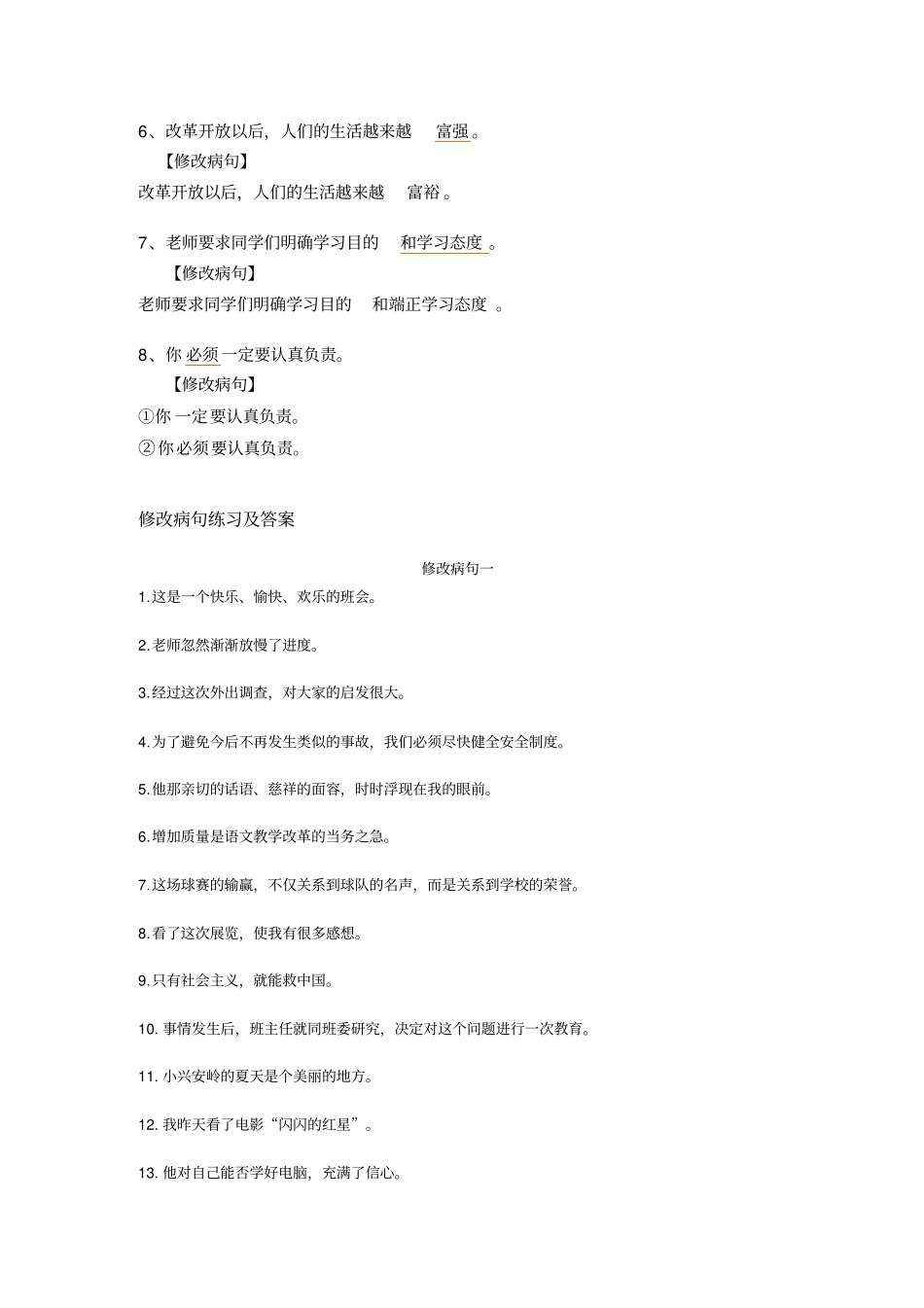 6、改革开放以后，人们的生活越来越 富强。

【修改病句】

改革开放以后，人们的生活越来越 富裕。

7、老师要求同学们明确学习目的 和学习态度。

【修改病句】

老师要求同学们明确学习目的 和端正学习态度。

8、你 必须 一定要认真负责。

【修改病句】

①你 一定 要认真负责。

② 你 必须 要认真负责。

修改病句练习及答案

修改病句一

1.这是一个快乐、愉快、欢乐的班会。

2.老师忽然渐渐放慢了进度。

3.经过这次外出调查，对大家的启发很大。

4.为了避免今后不再发生类似的事故，我们必须尽快健全安全制度。

5.他那亲切的话语、慈祥的面容，时时浮现在我的眼前。

6.增加质量是语文教学改革的当务之急。

7.这场球赛的输赢，不仅关系到球队的名声，而是关系到学校的荣誉。

8.看了这次展览，使我有很多感想。

9.只有社会主义，就能救中国。

10. 事情发生后，班主任就同班委研究，决定对这个问题进行一次教育。

11. 小兴安岭的夏天是个美丽的地方。

12. 我昨天看了电影“闪闪的红星”。

13. 他对自己能否学好电脑，充满了信心。